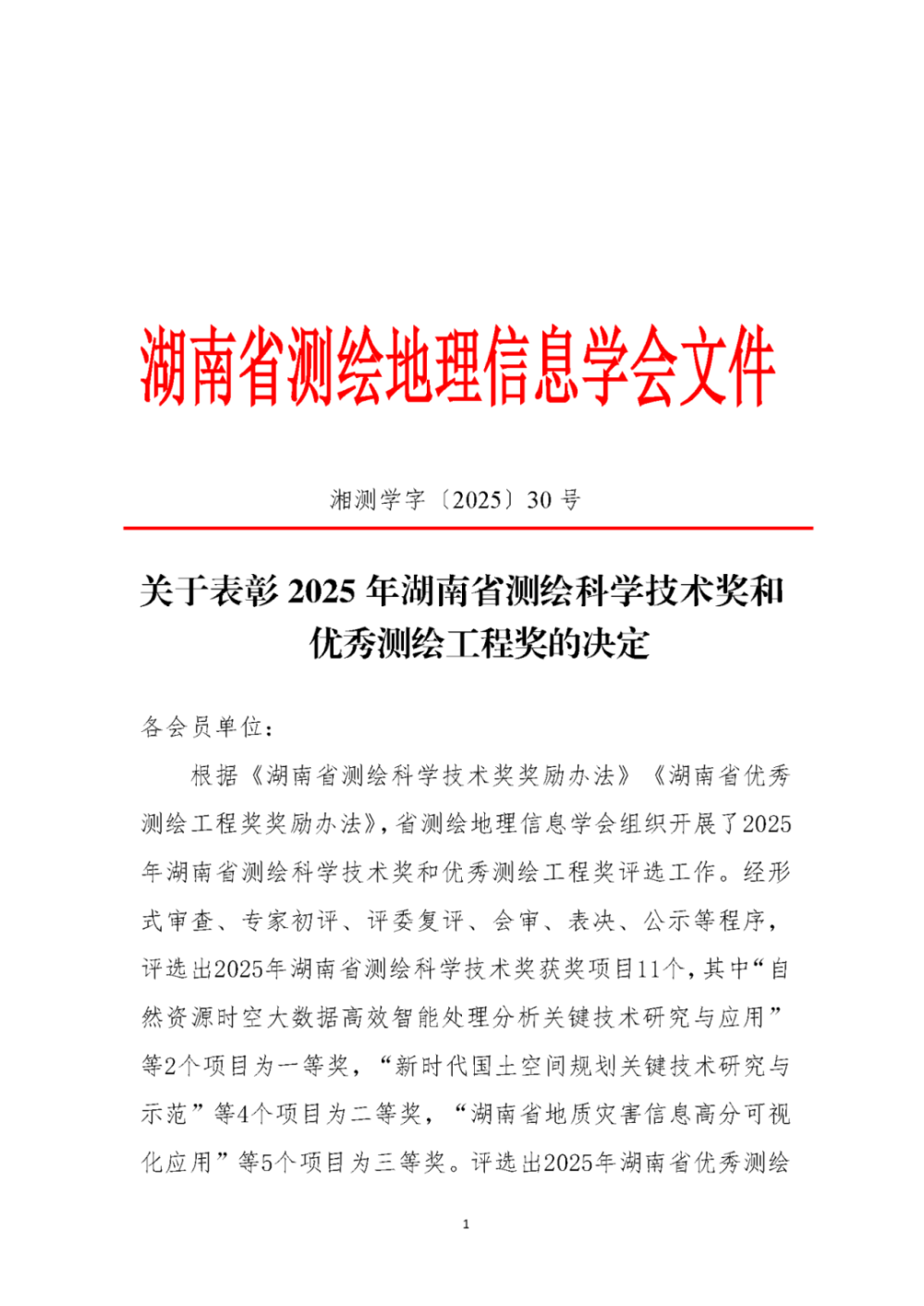 湖南省测绘地理信息学会文件

湘测学字〔2025〕30 号

关于表彰 2025 年湖南省测绘科学技术奖和优秀测绘工程奖的决定

各会员单位：

根据《湖南省测绘科学技术奖奖励办法》《湖南省优秀测绘工程奖奖励办法》，省测绘地理信息学会组织开展了2025年湖南省测绘科学技术奖和优秀测绘工程奖评选工作。经形式审查、专家初评、评委复评、会审、表决、公示等程序，评选出2025年湖南省测绘科学技术奖获奖项目11个，其中“自然资源时空大数据高效智能处理分析关键技术研究与应用”等2个项目为一等奖，“新时代国土空间规划关键技术研究与示范”等4个项目为二等奖，“湖南省地质灾害信息高分可视化应用”等5个项目为三等奖。评选出2025年湖南省优秀测绘

1